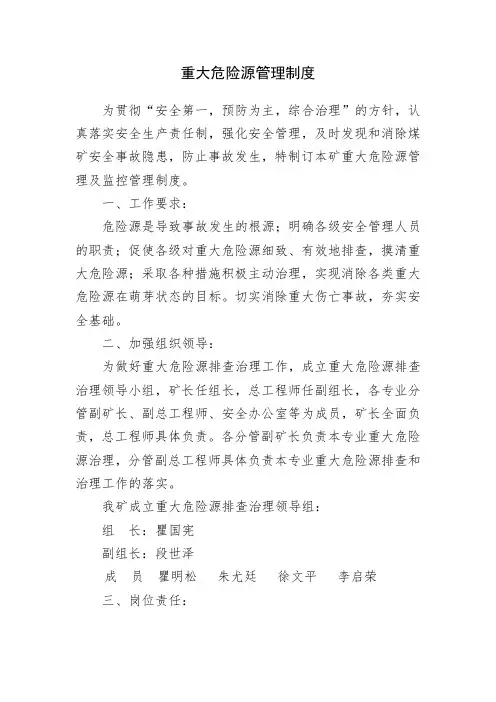 重大危险源管理制度

为贯彻“安全第一，预防为主，综合治理”的方针，认真落实安全生产责任制，强化安全管理，及时发现和消除煤矿安全事故隐患，防止事故发生，特制订本矿重大危险源管理及监控管理制度。

一、工作要求：

危险源是导致事故发生的根源；明确各级安全管理人员的职责；促使各级对重大危险源细致、有效地排查，摸清重大危险源；采取各种措施积极主动治理，实现消除各类重大危险源在萌芽状态的目标。切实消除重大伤亡事故，夯实安全基础。

二、加强组织领导：

为做好重大危险源排查治理工作，成立重大危险源排查治理领导小组，矿长任组长，总工程师任副组长，各专业分管副矿长、副总工程师、安全办公室等为成员，矿长全面负责，总工程师具体负责。各分管副矿长负责本专业重大危险源治理，分管副总工程师具体负责本专业重大危险源排查和治理工作的落实。

我矿成立重大危险源排查治理领导组：

组　长：瞿国宪

副组长：段世泽

成　员　瞿明松　朱尤廷　徐文平　李启荣

三、岗位责任：